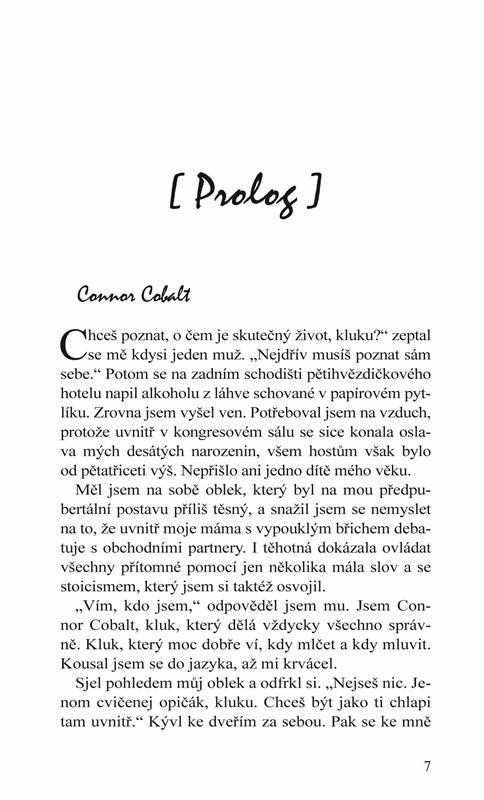 [ Prolog ]

Connor Cobalt

Chceš poznat, o čem je skutečný život, kluku?“ zeptal se mě kdysi jeden muž. „Nejdřív musíš poznat sám sebe.“ Potom se na zadním schodišti pětihvězdičkového hotelu napil alkoholu z láhve schované v papírovém pytlíku. Zrovna jsem vyšel ven. Potřeboval jsem na vzduch, protože uvnitř v kongresovém sálu se sice konala oslava mých desátých narozenin, všem hostům však bylo od pětatřiceti výš. Nepřišlo ani jedno dítě mého věku.

Měl jsem na sobě oblek, který byl na mou předpubertální postavu příliš těsný, a snažil jsem se nemyslet na to, že uvnitř moje máma s vypouklým břichem debatuje s obchodními partnery. I těhotná dokázala ovládat všechny přítomné pomocí jen několika mála slov a se stoicismem, který jsem si taktéž osvojil.

„Vím, kdo jsem,“ odpověděl jsem mu. Jsem Connor Cobalt, kluk, který dělá vždycky všechno správně. Kluk, který moc dobře ví, kdy mlčet a kdy mluvit. Kousal jsem se do jazyka, až mi krvácel.

Sjel pohledem můj oblek a odfrkl si. „Nejseš nic. Jenom cvičenej opičák, kluku. Chceš být jako ti chlapi tam uvnitř.“ Kývl ke dveřím za sebou. Pak se ke mně

7